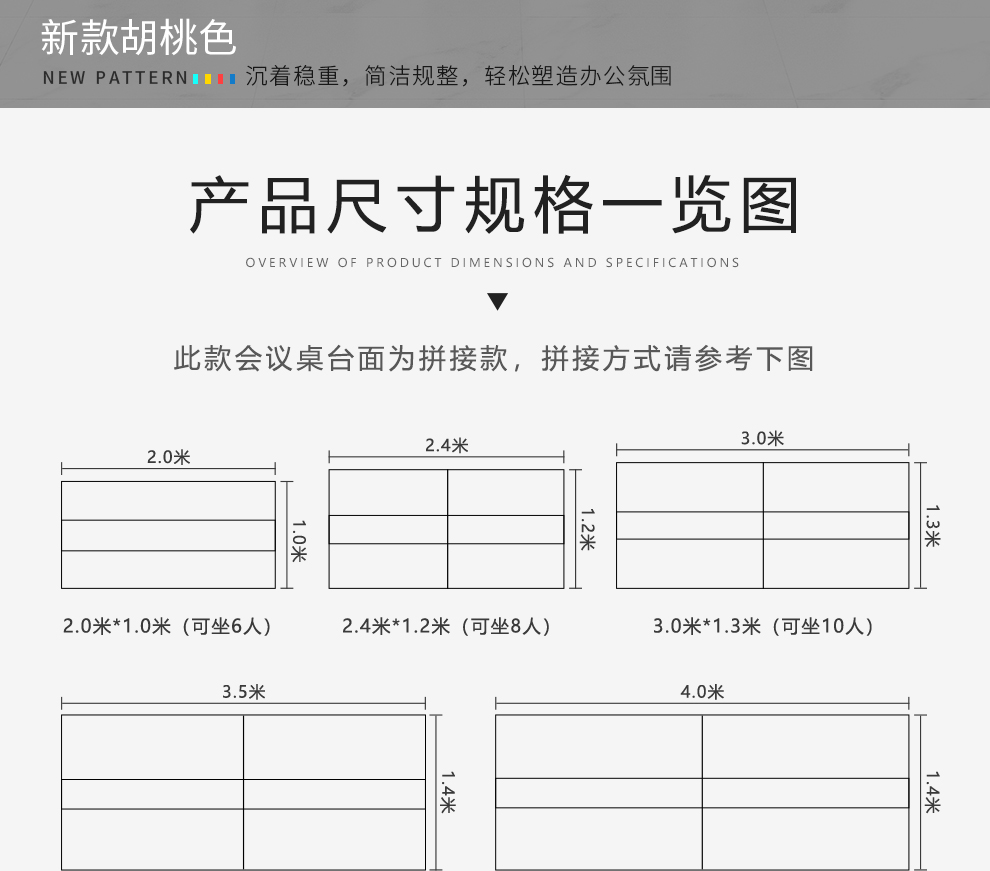 新款胡桃色

NEW PATTERN 沉着稳重，简洁规整，轻松塑造办公氛围

产品尺寸规格一览图

OVERVIEW OF PRODUCT DIMENSIONS AND SPECIFICATIONS

此款会议桌台面为拼接款，拼接方式请参考下图

2.0米

1.0米

2.0米*1.0米（可坐6人）

2.4米

1.2米

2.4米*1.2米（可坐8人）

3.0米

1.3米

3.0米*1.3米（可坐10人）

3.5米

1.4米

4.0米

1.4米